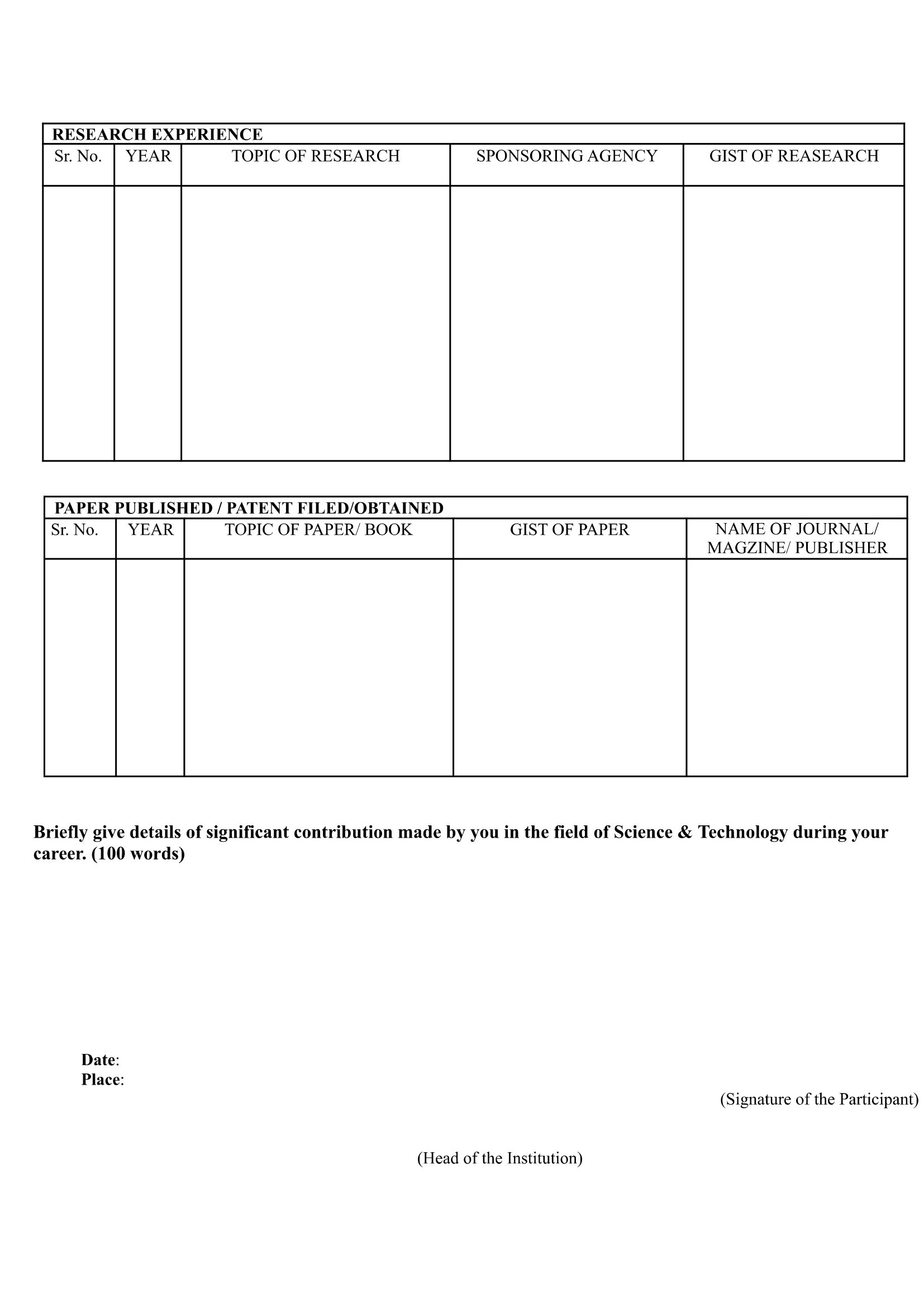 RESEARCH EXPERIENCE

| Sr. No. | YEAR | TOPIC OF RESEARCH | SPONSORING AGENCY | GIST OF REASEARCH |
|---|---|---|---|---|
| | | | | |

PAPER PUBLISHED / PATENT FILED/OBTAINED

| Sr. No. | YEAR | TOPIC OF PAPER/ BOOK | GIST OF PAPER | NAME OF JOURNAL/ MAGZINE/ PUBLISHER |
|---|---|---|---|---|
| | | | | |

Briefly give details of significant contribution made by you in the field of Science & Technology during your career. (100 words)

Date:
Place:

(Signature of the Participant)

(Head of the Institution)